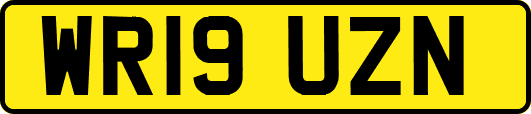 WR19 UZN